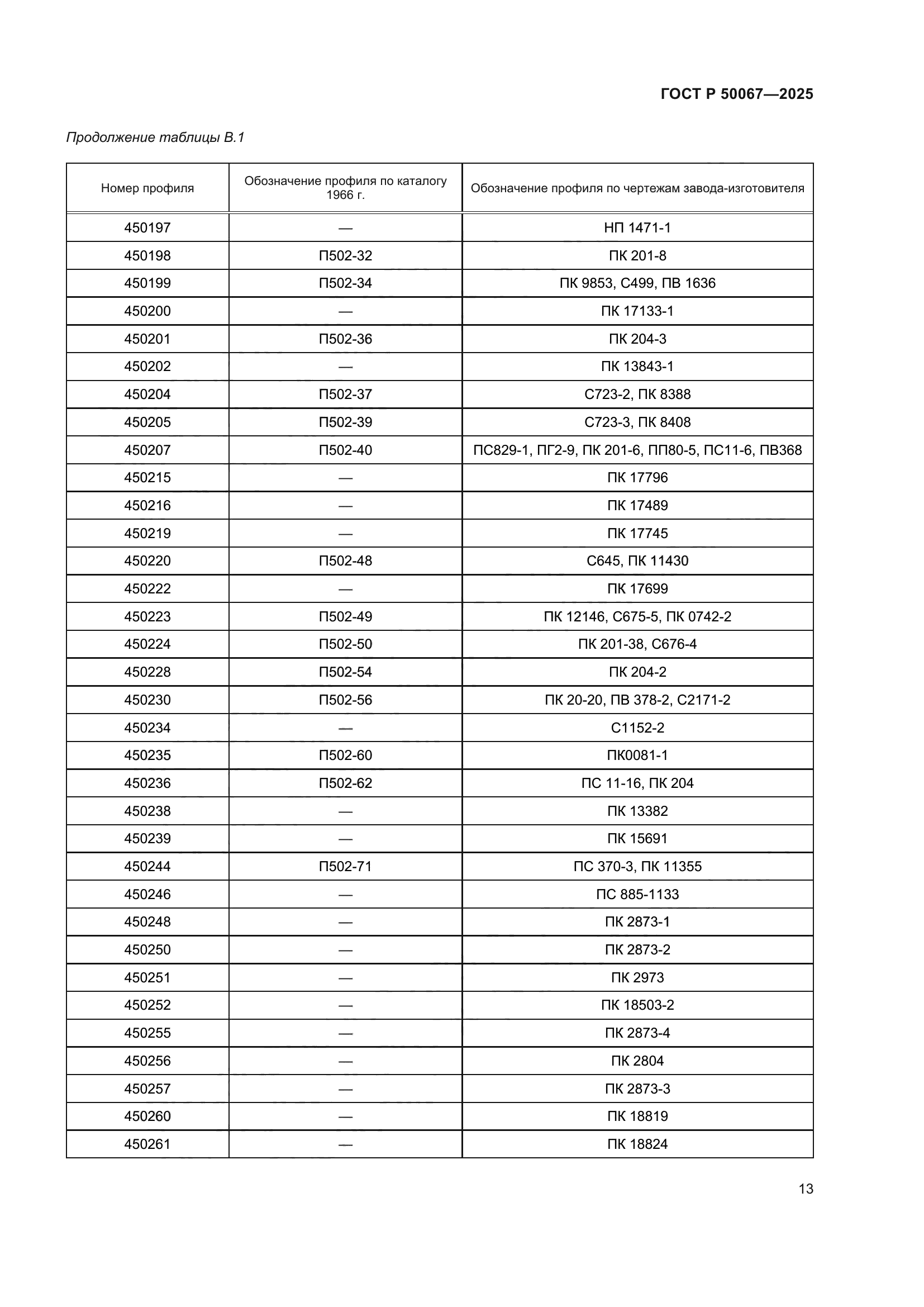 ГОСТ Р 50067—2025

Продолжение таблицы В.1

| Номер профиля | Обозначение профиля по каталогу 1966 г. | Обозначение профиля по чертежам завода-изготовителя |
|---|---|---|
| 450197 | — | НП 1471-1 |
| 450198 | П502-32 | ПК 201-8 |
| 450199 | П502-34 | ПК 9853, С499, ПВ 1636 |
| 450200 | — | ПК 17133-1 |
| 450201 | П502-36 | ПК 204-3 |
| 450202 | — | ПК 13843-1 |
| 450204 | П502-37 | С723-2, ПК 8388 |
| 450205 | П502-39 | С723-3, ПК 8408 |
| 450207 | П502-40 | ПС829-1, ПГ2-9, ПК 201-6, ПП80-5, ПС11-6, ПВ368 |
| 450215 | — | ПК 17796 |
| 450216 | — | ПК 17489 |
| 450219 | — | ПК 17745 |
| 450220 | П502-48 | С645, ПК 11430 |
| 450222 | — | ПК 17699 |
| 450223 | П502-49 | ПК 12146, С675-5, ПК 0742-2 |
| 450224 | П502-50 | ПК 201-38, С676-4 |
| 450228 | П502-54 | ПК 204-2 |
| 450230 | П502-56 | ПК 20-20, ПВ 378-2, С2171-2 |
| 450234 | — | С1152-2 |
| 450235 | П502-60 | ПК0081-1 |
| 450236 | П502-62 | ПС 11-16, ПК 204 |
| 450238 | — | ПК 13382 |
| 450239 | — | ПК 15691 |
| 450244 | П502-71 | ПС 370-3, ПК 11355 |
| 450246 | — | ПС 885-1133 |
| 450248 | — | ПК 2873-1 |
| 450250 | — | ПК 2873-2 |
| 450251 | — | ПК 2973 |
| 450252 | — | ПК 18503-2 |
| 450255 | — | ПК 2873-4 |
| 450256 | — | ПК 2804 |
| 450257 | — | ПК 2873-3 |
| 450260 | — | ПК 18819 |
| 450261 | — | ПК 18824 |

13